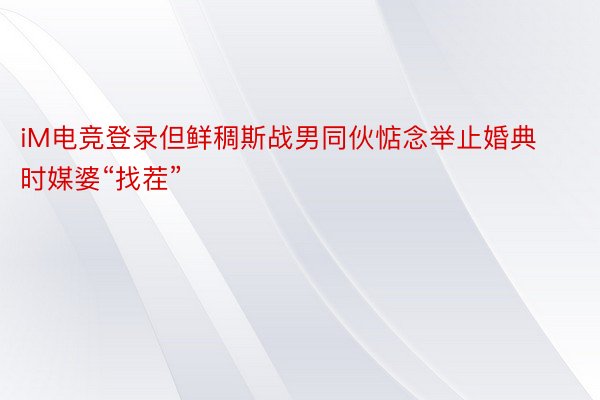 iM电竞登录但鲜稠斯战男同伙惦念举止婚典时媒婆“找茬”